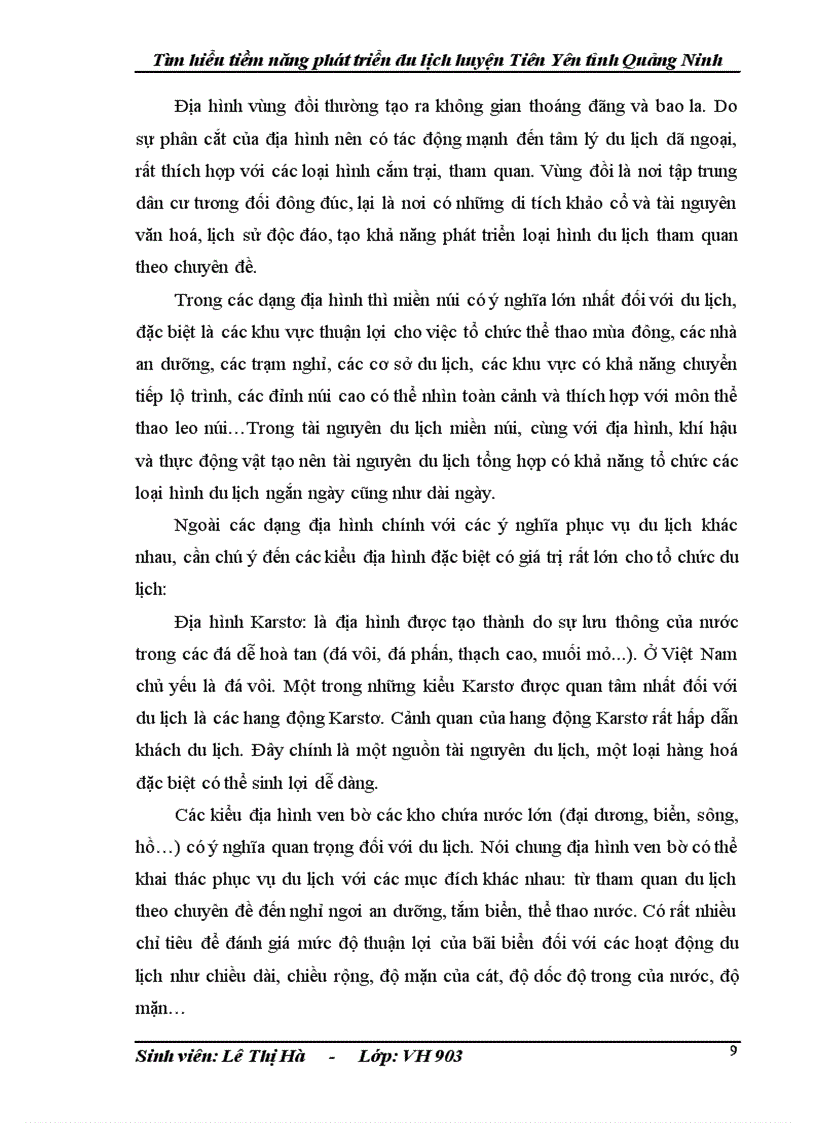 Tìm hiểu tiềm năng phát triển du lịch huyện Tiên Yên tỉnh Quảng Ninh

Địa hình vùng đồi thường tạo ra không gian thoáng đãng và bao la. Do sự phân cắt của địa hình nên có tác động mạnh đến tâm lý du lịch dã ngoại, rất thích hợp với các loại hình cắm trại, tham quan. Vùng đồi là nơi tập trung dân cư tương đối đông đúc, lại là nơi có những di tích khảo cổ và tài nguyên văn hoá, lịch sử độc đáo, tạo khả năng phát triển loại hình du lịch tham quan theo chuyên đề.

Trong các dạng địa hình thì miền núi có ý nghĩa lớn nhất đối với du lịch, đặc biệt là các khu vực thuận lợi cho việc tổ chức thể thao mùa đông, các nhà an dưỡng, các trạm nghỉ, các cơ sở du lịch, các khu vực có khả năng chuyển tiếp lộ trình, các đỉnh núi cao có thể nhìn toàn cảnh và thích hợp với môn thể thao leo núi…Trong tài nguyên du lịch miền núi, cùng với địa hình, khí hậu và thực động vật tạo nên tài nguyên du lịch tổng hợp có khả năng tổ chức các loại hình du lịch ngắn ngày cũng như dài ngày.

Ngoài các dạng địa hình chính với các ý nghĩa phục vụ du lịch khác nhau, cần chú ý đến các kiểu địa hình đặc biệt có giá trị rất lớn cho tổ chức du lịch:

Địa hình Karstơ: là địa hình được tạo thành do sự lưu thông của nước trong các đá dễ hoà tan (đá vôi, đá phấn, thạch cao, muối mỏ...). Ở Việt Nam chủ yếu là đá vôi. Một trong những kiểu Karstơ được quan tâm nhất đối với du lịch là các hang động Karstơ. Cảnh quan của hang động Karstơ rất hấp dẫn khách du lịch. Đây chính là một nguồn tài nguyên du lịch, một loại hàng hoá đặc biệt có thể sinh lợi dễ dàng.

Các kiểu địa hình ven bờ các kho chứa nước lớn (đại dương, biển, sông, hồ…) có ý nghĩa quan trọng đối với du lịch. Nói chung địa hình ven bờ có thể khai thác phục vụ du lịch với các mục đích khác nhau: từ tham quan du lịch theo chuyên đề đến nghỉ ngơi an dưỡng, tắm biển, thể thao nước. Có rất nhiều chỉ tiêu để đánh giá mức độ thuận lợi của bãi biển đối với các hoạt động du lịch như chiều dài, chiều rộng, độ mặn của cát, độ dốc độ trong của nước, độ mặn…

Sinh viên: Lê Thị Hà - Lớp: VH 903 9